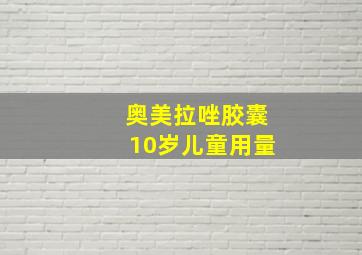 奥美拉唑胶囊
10岁儿童用量